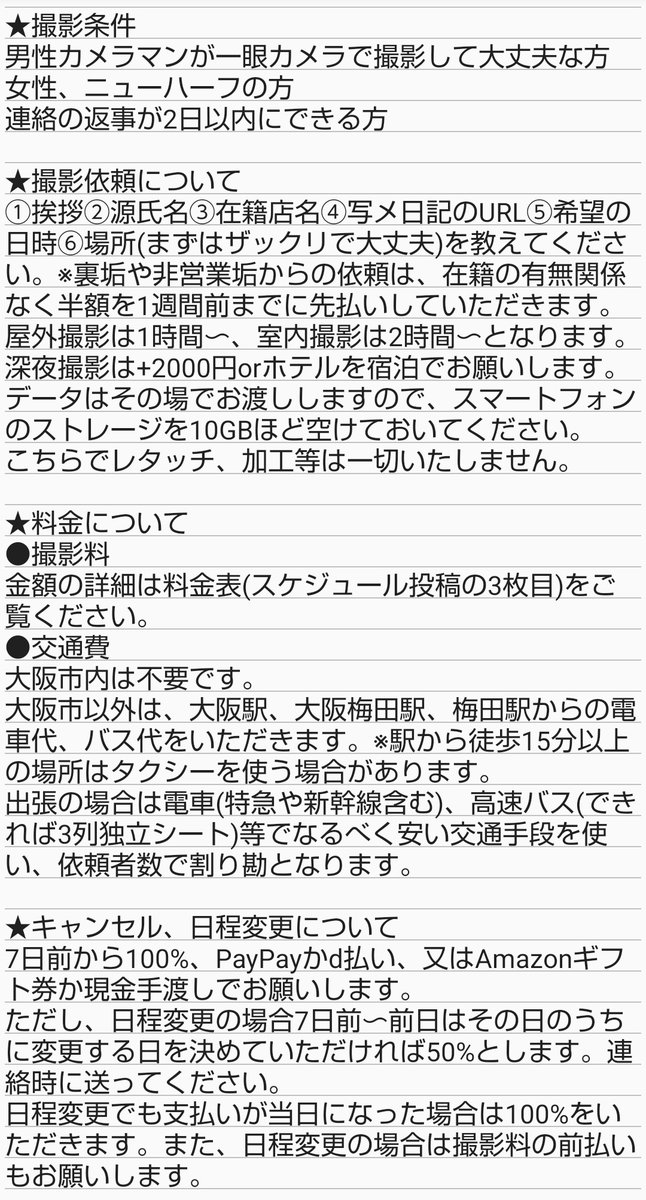 ★撮影条件
男性カメラマンが一眼カメラで撮影して大丈夫な方
女性、ニューハーフの方
連絡の返事が2日以内にできる方

★撮影依頼について
①挨拶②源氏名③在籍店名④写メ日記のURL⑤希望の日時⑥場所(まずはザックリで大丈夫)を教えてください。※裏垢や非営業垢からの依頼は、在籍の有無関係なく半額を1週間前までに先払いしていただきます。
屋外撮影は1時間〜、室内撮影は2時間〜となります。
深夜撮影は+2000円orホテルを宿泊でお願いします。
データはその場でお渡ししますので、スマートフォンのストレージを10GBほど空けておいてください。
こちらでレタッチ、加工等は一切いたしません。

★料金について
●撮影料
金額の詳細は料金表(スケジュール投稿の3枚目)をご覧ください。
●交通費
大阪市内は不要です。
大阪市以外は、大阪駅、大阪梅田駅、梅田駅からの電車代、バス代をいただきます。※駅から徒歩15分以上の場所はタクシーを使う場合があります。
出張の場合は電車(特急や新幹線含む)、高速バス(できれば3列独立シート)等でなるべく安い交通手段を使い、依頼者数で割り勘となります。

★キャンセル、日程変更について
7日前から100%、PayPayかd払い、又はAmazonギフト券か現金手渡しでお願いします。
ただし、日程変更の場合7日前〜前日はその日のうちに変更する日を決めていただければ50%とします。連絡時に送ってください。
日程変更でも支払いが当日になった場合は100%をいただきます。また、日程変更の場合は撮影料の前払いもお願いします。